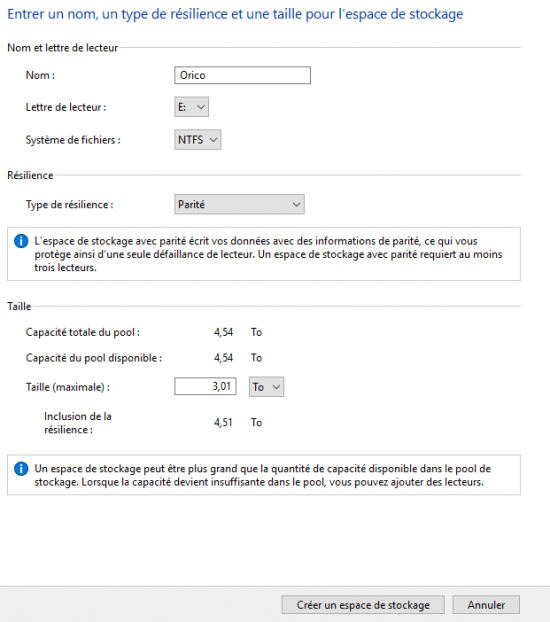 Entrer un nom, un type de résilience et une taille pour l'espace de stockage

Nom et lettre de lecteur

Nom : Orico

Lettre de lecteur : E:

Système de fichiers : NTFS

Résilience

Type de résilience : Parité

L'espace de stockage avec parité écrit vos données avec des informations de parité, ce qui vous protège ainsi d'une seule défaillance de lecteur. Un espace de stockage avec parité requiert au moins trois lecteurs.

Taille

Capacité totale du pool : 4,54 To

Capacité du pool disponible : 4,54 To

Taille (maximale) : 3,01 To

Inclusion de la résilience : 4,51 To

Un espace de stockage peut être plus grand que la quantité de capacité disponible dans le pool de stockage. Lorsque la capacité devient insuffisante dans le pool, vous pouvez ajouter des lecteurs.

Créer un espace de stockage Annuler